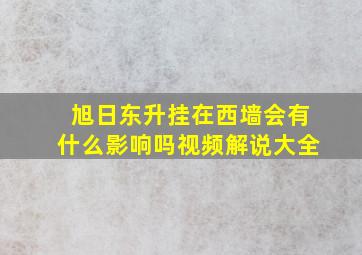 旭日东升挂在西墙会有什么影响吗视频解说大全